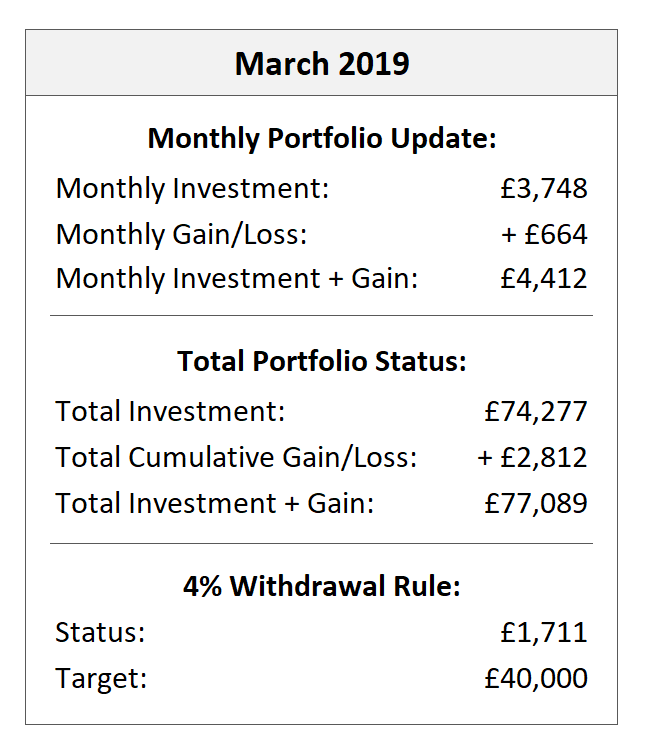 March 2019

Monthly Portfolio Update:

| | |
|---|---|
| Monthly Investment: | £3,748 |
| Monthly Gain/Loss: | + £664 |
| Monthly Investment + Gain: | £4,412 |

Total Portfolio Status:

| | |
|---|---|
| Total Investment: | £74,277 |
| Total Cumulative Gain/Loss: | + £2,812 |
| Total Investment + Gain: | £77,089 |

4% Withdrawal Rule:

| | |
|---|---|
| Status: | £1,711 |
| Target: | £40,000 |